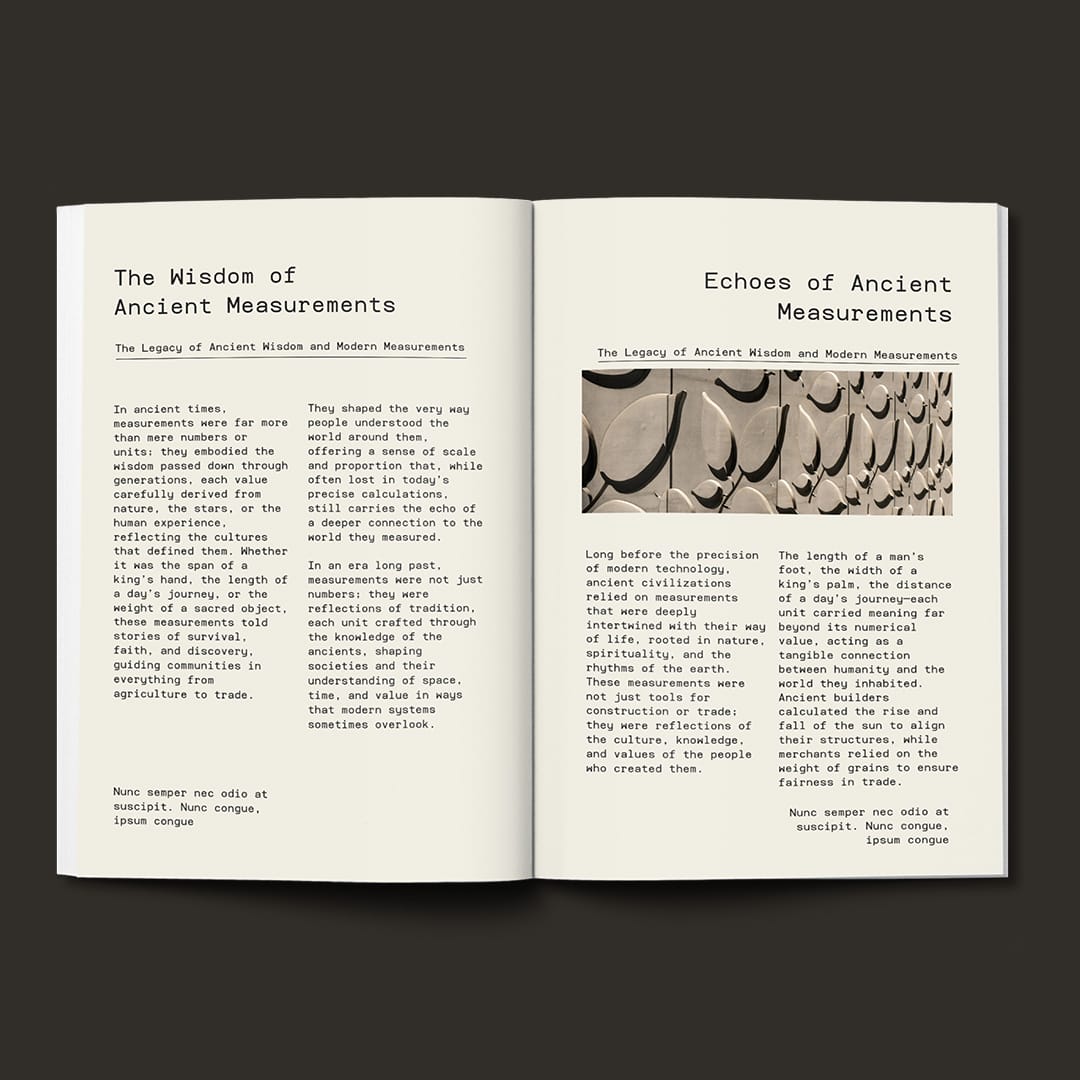 The Wisdom of Ancient Measurements

The Legacy of Ancient Wisdom and Modern Measurements

In ancient times, measurements were far more than mere numbers or units; they embodied the wisdom passed down through generations, each value carefully derived from nature, the stars, or the human experience, reflecting the cultures that defined them. Whether it was the span of a king's hand, the length of a day's journey, or the weight of a sacred object, these measurements told stories of survival, faith, and discovery, guiding communities in everything from agriculture to trade.

They shaped the very way people understood the world around them, offering a sense of scale and proportion that, while often lost in today's precise calculations, still carries the echo of a deeper connection to the world they measured.

In an era long past, measurements were not just numbers; they were reflections of tradition, each unit crafted through the knowledge of the ancients, shaping societies and their understanding of space, time, and value in ways that modern systems sometimes overlook.

Nunc semper nec odio at suscipit. Nunc congue, ipsum congue

Echoes of Ancient Measurements

The Legacy of Ancient Wisdom and Modern Measurements

Long before the precision of modern technology, ancient civilizations relied on measurements that were deeply intertwined with their way of life, rooted in nature, spirituality, and the rhythms of the earth. These measurements were not just tools for construction or trade; they were reflections of the culture, knowledge, and values of the people who created them.

The length of a man's foot, the width of a king's palm, the distance of a day's journey—each unit carried meaning far beyond its numerical value, acting as a tangible connection between humanity and the world they inhabited. Ancient builders calculated the rise and fall of the sun to align their structures, while merchants relied on the weight of grains to ensure fairness in trade.

Nunc semper nec odio at suscipit. Nunc congue, ipsum congue